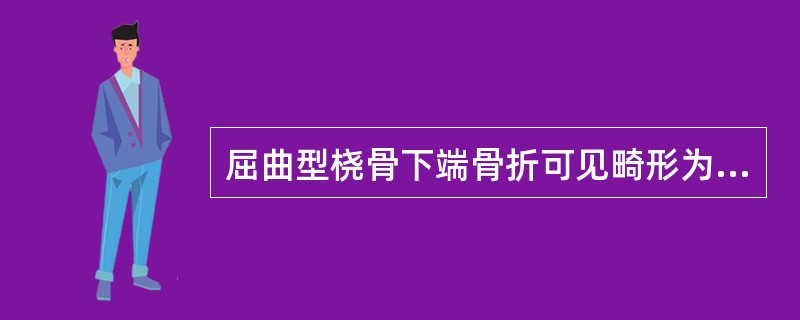 屈曲型桡骨下端骨折可见畸形为...